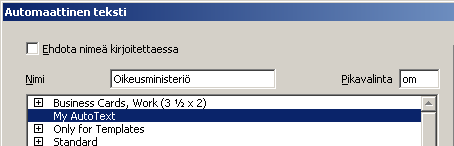 Automaattinen teksti

Ehdota nimeä kirjoitettaessa

Nimi Oikeusministeriö Pikavalinta om

Business Cards, Work (3 ½ x 2)
My AutoText
Only for Templates
Standard